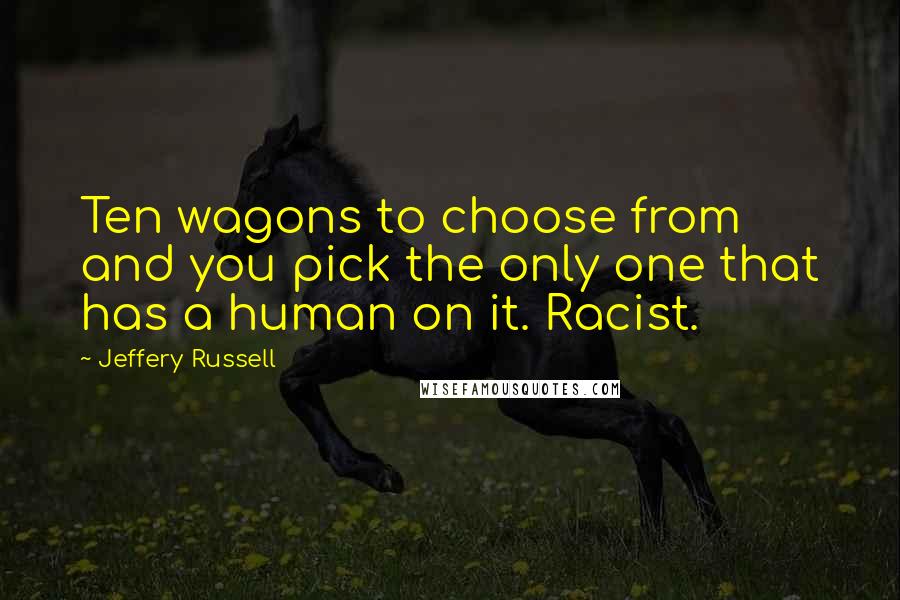 Ten wagons to choose from and you pick the only one that has a human on it. Racist.

~ Jeffery Russell

WISEFAMOUSQUOTES.COM